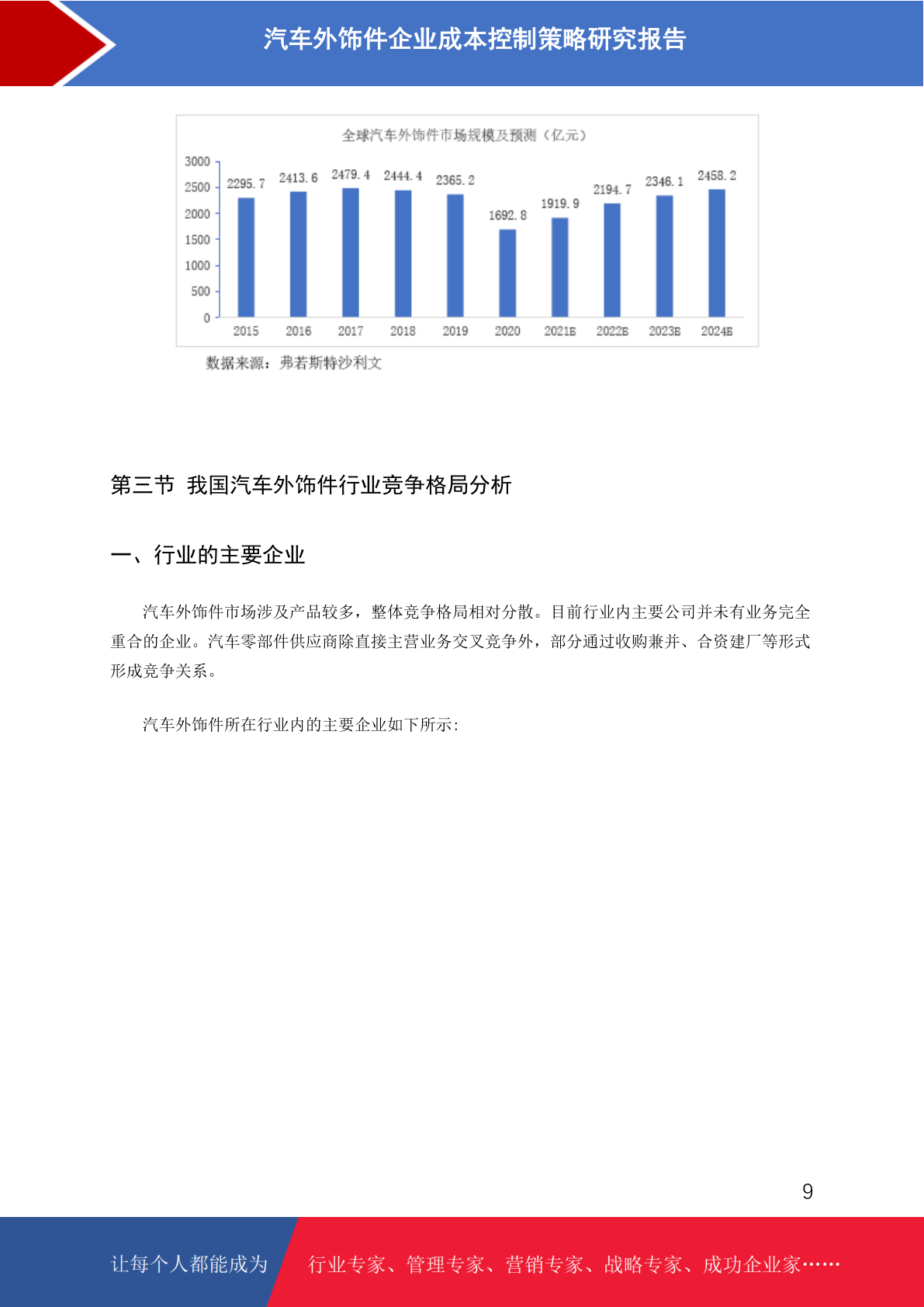 汽车外饰件企业成本控制策略研究报告

全球汽车外饰件市场规模及预测（亿元）

3000
2500
2000
1500
1000
500
0

2295.7
2413.6
2479.4
2444.4
2365.2
1692.8
1919.9
2194.7
2346.1
2458.2

2015
2016
2017
2018
2019
2020
2021E
2022E
2023E
2024E

数据来源：弗若斯特沙利文

第三节 我国汽车外饰件行业竞争格局分析

一、行业的主要企业

汽车外饰件市场涉及产品较多，整体竞争格局相对分散。目前行业内主要公司并未有业务完全重合的企业。汽车零部件供应商除直接主营业务交叉竞争外，部分通过收购兼并、合资建厂等形式形成竞争关系。

汽车外饰件所在行业内的主要企业如下所示:

9

让每个人都能成为

行业专家、管理专家、营销专家、战略专家、成功企业家……